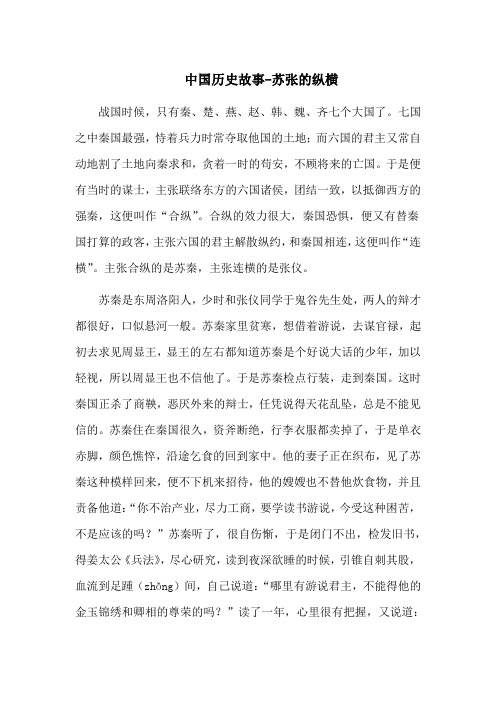 中国历史故事-苏张的纵横

战国时候，只有秦、楚、燕、赵、韩、魏、齐七个大国了。七国之中秦国最强，恃着兵力时常夺取他国的土地；而六国的君主又常自动地割了土地向秦求和，贪着一时的苟安，不顾将来的亡国。于是便有当时的谋士，主张联络东方的六国诸侯，团结一致，以抵御西方的强秦，这便叫作“合纵”。合纵的效力很大，秦国恐惧，便又有替秦国打算的政客，主张六国的君主解散纵约，和秦国相连，这便叫作“连横”。主张合纵的是苏秦，主张连横的是张仪。

苏秦是东周洛阳人，少时和张仪同学于鬼谷先生处，两人的辩才都很好，口似悬河一般。苏秦家里贫寒，想借着游说，去谋官禄，起初去求见周显王，显王的左右都知道苏秦是个好说大话的少年，加以轻视，所以周显王也不信他了。于是苏秦检点行装，走到秦国。这时秦国正杀了商鞅，恶厌外来的辩士，任凭说得天花乱坠，总是不能见信的。苏秦住在秦国很久，资斧断绝，行李衣服都卖掉了，于是单衣赤脚，颜色憔悴，沿途乞食的回到家中。他的妻子正在织布，见了苏秦这种模样回来，便不下机来招待，他的嫂嫂也不替他炊食物，并且责备他道：“你不治产业，尽力工商，要学读书游说，今受这种困苦，不是应该的吗？”苏秦听了，很自伤惭，于是闭门不出，检发旧书，得姜太公《兵法》，尽心研究，读到夜深欲睡的时候，引锥自刺其股，血流到足踵（zhǒng）间，自己说道：“哪里有游说君主，不能得他的金玉锦绣和卿相的尊荣的吗？”读了一年，心里很有把握，又说道：